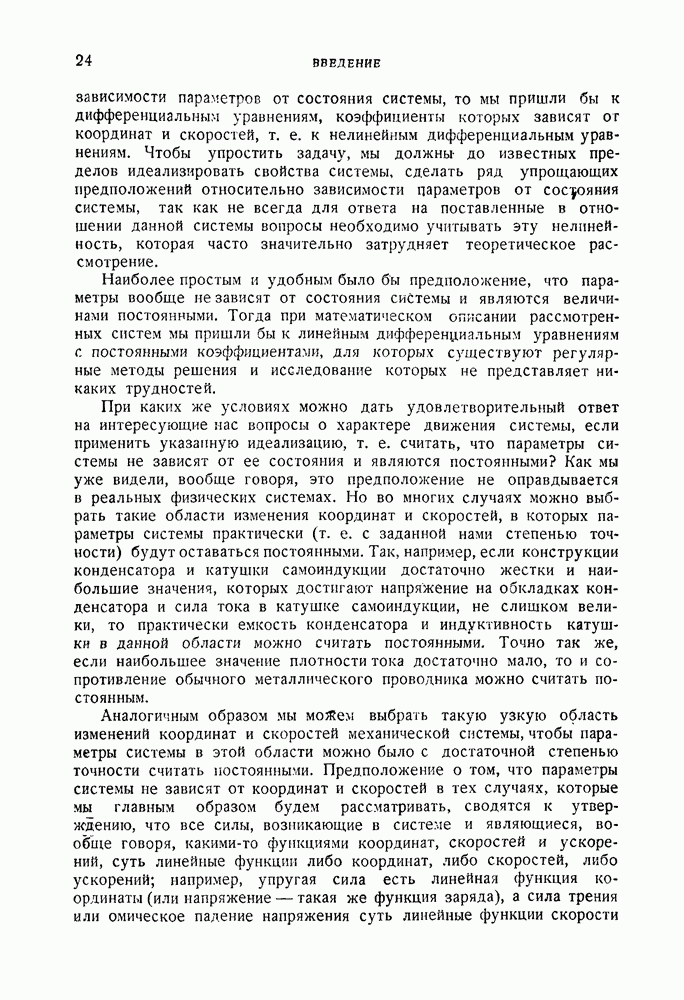 24 ВВЕДЕНИЕ

зависимости параметров от состояния системы, то мы пришли бы к дифференциальным уравнениям, коэффициенты которых зависят от координат и скоростей, т. е. к нелинейным дифференциальным уравнениям. Чтобы упростить задачу, мы должны до известных пределов идеализировать свойства системы, сделать ряд упрощающих предположений относительно зависимости параметров от состояния системы, так как не всегда для ответа на поставленные в отношении данной системы вопросы необходимо учитывать эту нелинейность, которая часто значительно затрудняет теоретическое рассмотрение.

Наиболее простым и удобным было бы предположение, что параметры вообще не зависят от состояния системы и являются величинами постоянными. Тогда при математическом описании рассмотренных систем мы пришли бы к линейным дифференциальным уравнениям с постоянными коэффициентами, для которых существуют регулярные методы решения и исследование которых не представляет никаких трудностей.

При каких же условиях можно дать удовлетворительный ответ на интересующие нас вопросы о характере движения системы, если применить указанную идеализацию, т. е. считать, что параметры системы не зависят от ее состояния и являются постоянными? Как мы уже видели, вообще говоря, это предположение не оправдывается в реальных физических системах. Но во многих случаях можно выбрать такие области изменения координат и скоростей, в которых параметры системы практически (т. е. с заданной нами степенью точности) будут оставаться постоянными. Так, например, если конструкции конденсатора и катушки самоиндукции достаточно жестки и наибольшие значения, которых достигают напряжение на обкладках конденсатора и сила тока в катушке самоиндукции, не слишком велики, то практически емкость конденсатора и индуктивность катушки в данной области можно считать постоянными. Точно так же, если наибольшее значение плотности тока достаточно мало, то и сопротивление обычного металлического проводника можно считать постоянным.

Аналогичным образом мы можем выбрать такую узкую область изменений координат и скоростей механической системы, чтобы параметры системы в этой области можно было с достаточной степенью точности считать постоянными. Предположение о том, что параметры системы не зависят от координат и скоростей в тех случаях, которые мы главным образом будем рассматривать, сводятся к утверждению, что все силы, возникающие в системе и являющиеся, вообще говоря, какими-то функциями координат, скоростей и ускорений, суть линейные функции либо координат, либо скоростей, либо ускорений; например, упругая сила есть линейная функция координаты (или напряжение — такая же функция заряда), а сила трения или омическое падение напряжения суть линейные функции скорости